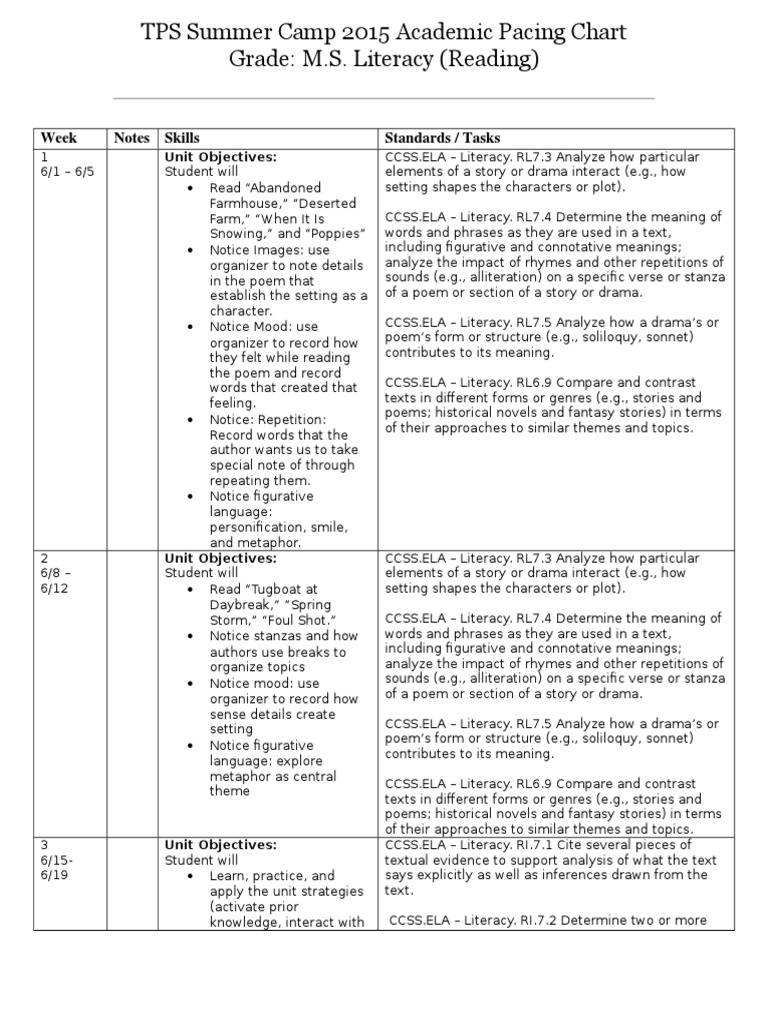 TPS Summer Camp 2015 Academic Pacing Chart
Grade: M.S. Literacy (Reading)

| Week | Notes | Skills | Standards / Tasks |
|---|---|---|---|
| 1 6/1 – 6/5 | | **Unit Objectives:** Student will • Read "Abandoned Farmhouse," "Deserted Farm," "When It Is Snowing," and "Poppies" • Notice Images: use organizer to note details in the poem that establish the setting as a character. • Notice Mood: use organizer to record how they felt while reading the poem and record words that created that feeling. • Notice: Repetition: Record words that the author wants us to take special note of through repeating them. • Notice figurative language: personification, smile, and metaphor. | CCSS.ELA – Literacy. RL7.3 Analyze how particular elements of a story or drama interact (e.g., how setting shapes the characters or plot). CCSS.ELA – Literacy. RL7.4 Determine the meaning of words and phrases as they are used in a text, including figurative and connotative meanings; analyze the impact of rhymes and other repetitions of sounds (e.g., alliteration) on a specific verse or stanza of a poem or section of a story or drama. CCSS.ELA – Literacy. RL7.5 Analyze how a drama's or poem's form or structure (e.g., soliloquy, sonnet) contributes to its meaning. CCSS.ELA – Literacy. RL6.9 Compare and contrast texts in different forms or genres (e.g., stories and poems; historical novels and fantasy stories) in terms of their approaches to similar themes and topics. |
| 2 6/8 – 6/12 | | **Unit Objectives:** Student will • Read "Tugboat at Daybreak," "Spring Storm," "Foul Shot." • Notice stanzas and how authors use breaks to organize topics • Notice mood: use organizer to record how sense details create setting • Notice figurative language: explore metaphor as central theme | CCSS.ELA – Literacy. RL7.3 Analyze how particular elements of a story or drama interact (e.g., how setting shapes the characters or plot). CCSS.ELA – Literacy. RL7.4 Determine the meaning of words and phrases as they are used in a text, including figurative and connotative meanings; analyze the impact of rhymes and other repetitions of sounds (e.g., alliteration) on a specific verse or stanza of a poem or section of a story or drama. CCSS.ELA – Literacy. RL7.5 Analyze how a drama's or poem's form or structure (e.g., soliloquy, sonnet) contributes to its meaning. CCSS.ELA – Literacy. RL6.9 Compare and contrast texts in different forms or genres (e.g., stories and poems; historical novels and fantasy stories) in terms of their approaches to similar themes and topics. |
| 3 6/15- 6/19 | | **Unit Objectives:** Student will • Learn, practice, and apply the unit strategies (activate prior knowledge, interact with | CCSS.ELA – Literacy. RI.7.1 Cite several pieces of textual evidence to support analysis of what the text says explicitly as well as inferences drawn from the text. CCSS.ELA – Literacy. RI.7.2 Determine two or more |